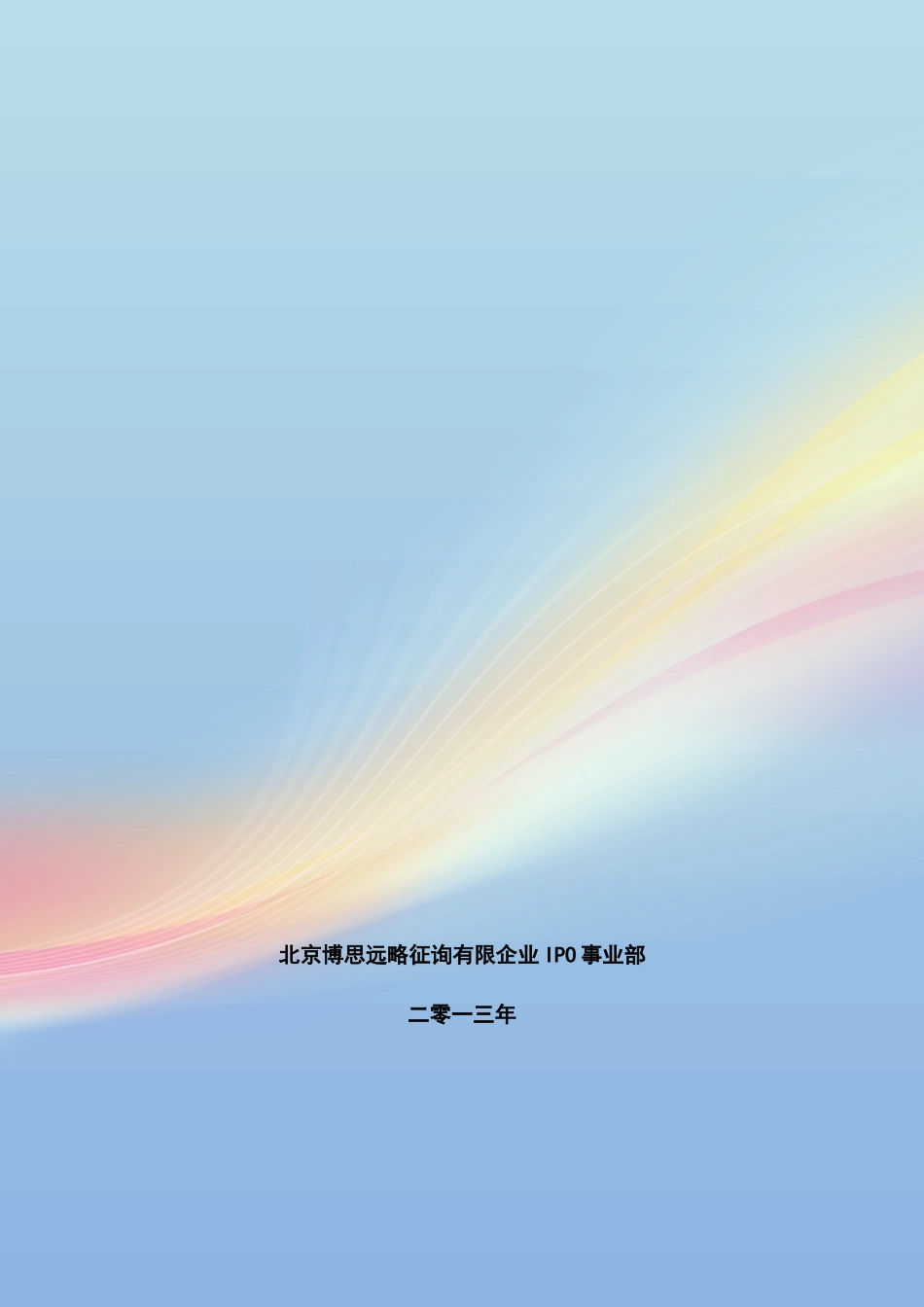 北京博思远略征询有限企业 IPO 事业部

二零一三年